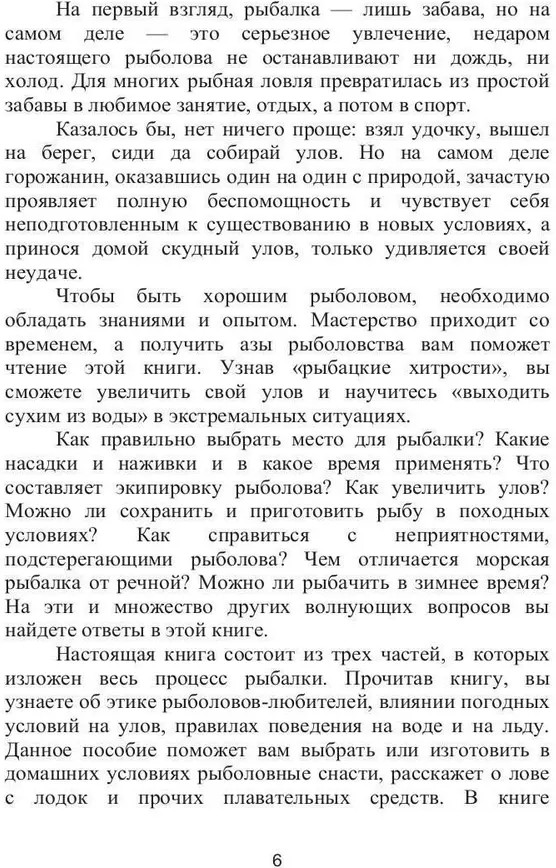 На первый взгляд, рыбалка — лишь забава, но на самом деле — это серьезное увлечение, недаром настоящего рыболова не останавливают ни дождь, ни холод. Для многих рыбная ловля превратилась из простой забавы в любимое занятие, отдых, а потом в спорт.

Казалось бы, нет ничего проще: взял удочку, вышел на берег, сиди да собирай улов. Но на самом деле горожанин, оказавшись один на один с природой, зачастую проявляет полную беспомощность и чувствует себя неподготовленным к существованию в новых условиях, а принося домой скудный улов, только удивляется своей неудаче.

Чтобы быть хорошим рыболовом, необходимо обладать знаниями и опытом. Мастерство приходит со временем, а получить азы рыболовства вам поможет чтение этой книги. Узнав «рыбацкие хитрости», вы сможете увеличить свой улов и научитесь «выходить сухим из воды» в экстремальных ситуациях.

Как правильно выбрать место для рыбалки? Какие насадки и наживки и в какое время применять? Что составляет экипировку рыболова? Как увеличить улов? Можно ли сохранить и приготовить рыбу в походных условиях? Как справиться с неприятностями, подстерегающими рыболова? Чем отличается морская рыбалка от речной? Можно ли рыбачить в зимнее время? На эти и множество других волнующих вопросов вы найдете ответы в этой книге.

Настоящая книга состоит из трех частей, в которых изложен весь процесс рыбалки. Прочитав книгу, вы узнаете об этике рыболовов-любителей, влиянии погодных условий на улов, правилах поведения на воде и на льду. Данное пособие поможет вам выбрать или изготовить в домашних условиях рыболовные снасти, расскажет о лове с лодок и прочих плавательных средств. В книге

6